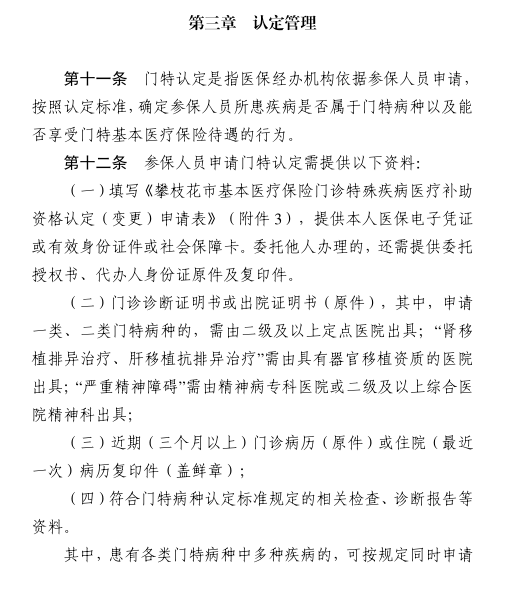 第三章　认定管理

第十一条　门特认定是指医保经办机构依据参保人员申请，按照认定标准，确定参保人员所患疾病是否属于门特病种以及能否享受门特基本医疗保险待遇的行为。

第十二条　参保人员申请门特认定需提供以下资料：

（一）填写《攀枝花市基本医疗保险门诊特殊疾病医疗补助资格认定（变更）申请表》（附件3），提供本人医保电子凭证或有效身份证件或社会保障卡。委托他人办理的，还需提供委托授权书、代办人身份证原件及复印件。

（二）门诊诊断证明书或出院证明书（原件），其中，申请一类、二类门特病种的，需由二级及以上定点医院出具；“肾移植排异治疗、肝移植抗排异治疗”需由具有器官移植资质的医院出具；“严重精神障碍”需由精神病专科医院或二级及以上综合医院精神科出具；

（三）近期（三个月以上）门诊病历（原件）或住院（最近一次）病历复印件（盖鲜章）；

（四）符合门特病种认定标准规定的相关检查、诊断报告等资料。

其中，患有各类门特病种中多种疾病的，可按规定同时申请